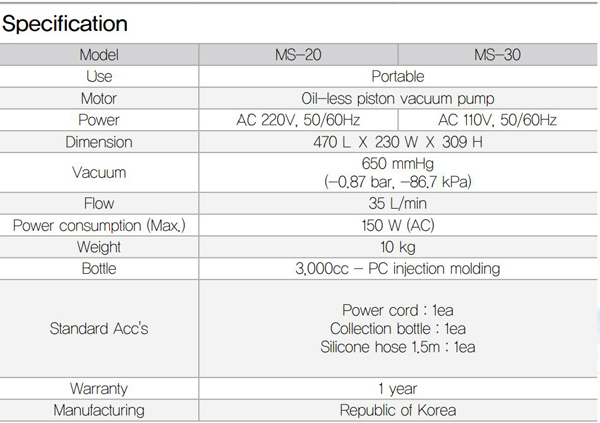 Specification

| Model | MS-20 | MS-30 |
|---|---|---|
| Use | Portable | |
| Motor | Oil-less piston vacuum pump | |
| Power | AC 220V, 50/60Hz | AC 110V, 50/60Hz |
| Dimension | 470 L X 230 W X 309 H | |
| Vacuum | 650 mmHg (-0.87 bar, -86.7 kPa) | |
| Flow | 35 L/min | |
| Power consumption (Max.) | 150 W (AC) | |
| Weight | 10 kg | |
| Bottle | 3,000cc - PC injection molding | |
| Standard Acc's | Power cord : 1ea Collection bottle : 1ea Silicone hose 1.5m : 1ea | |
| Warranty | 1 year | |
| Manufacturing | Republic of Korea | |